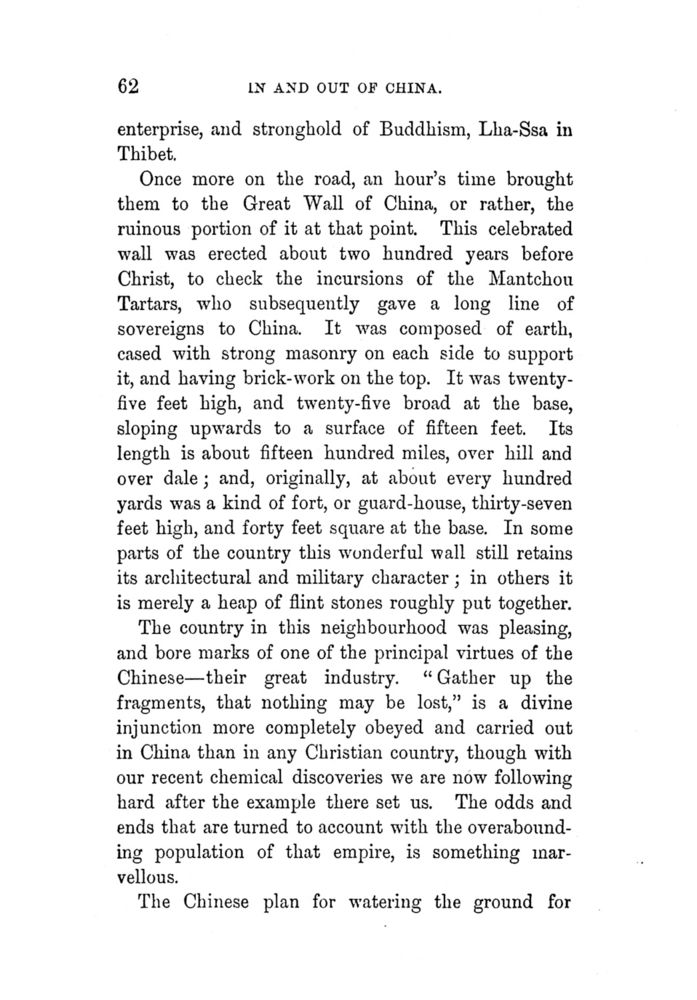 62 IN AND OUT OF CHINA.

enterprise, and stronghold of Buddhism, Lha-Ssa in Thibet.

Once more on the road, an hour's time brought them to the Great Wall of China, or rather, the ruinous portion of it at that point. This celebrated wall was erected about two hundred years before Christ, to check the incursions of the Mantchou Tartars, who subsequently gave a long line of sovereigns to China. It was composed of earth, cased with strong masonry on each side to support it, and having brick-work on the top. It was twenty-five feet high, and twenty-five broad at the base, sloping upwards to a surface of fifteen feet. Its length is about fifteen hundred miles, over hill and over dale; and, originally, at about every hundred yards was a kind of fort, or guard-house, thirty-seven feet high, and forty feet square at the base. In some parts of the country this wonderful wall still retains its architectural and military character; in others it is merely a heap of flint stones roughly put together.

The country in this neighbourhood was pleasing, and bore marks of one of the principal virtues of the Chinese—their great industry. "Gather up the fragments, that nothing may be lost," is a divine injunction more completely obeyed and carried out in China than in any Christian country, though with our recent chemical discoveries we are now following hard after the example there set us. The odds and ends that are turned to account with the overabounding population of that empire, is something marvellous.

The Chinese plan for watering the ground for